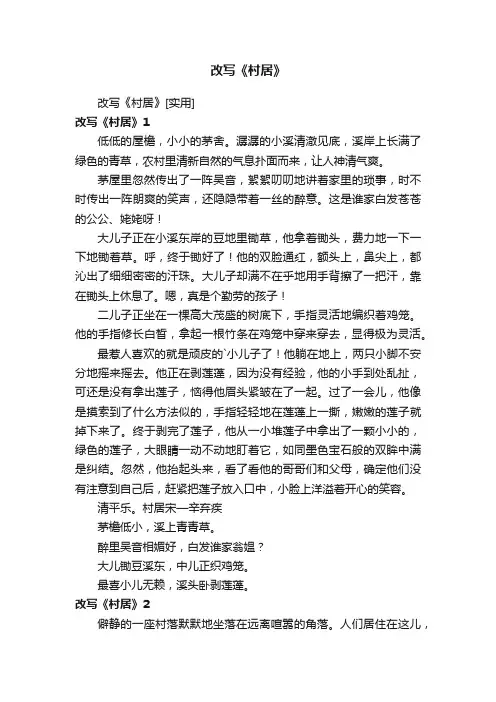 改写《村居》

改写《村居》[实用]

改写《村居》1

低低的屋檐，小小的茅舍。潺潺的小溪清澈见底，溪岸上长满了绿色的青草，农村里清新自然的气息扑面而来，让人神清气爽。

茅屋里忽然传出了一阵吴音，絮絮叨叨地讲着家里的琐事，时不时传出一阵朗爽的笑声，还隐隐带着一丝的醉意。这是谁家白发苍苍的公公、姥姥呀！

大儿子正在小溪东岸的豆地里锄草，他拿着锄头，费力地一下一下地锄着草。呼，终于锄好了！他的双脸通红，额头上，鼻尖上，都沁出了细细密密的汗珠。大儿子却满不在乎地用手背擦了一把汗，靠在锄头上休息了。嗯，真是个勤劳的孩子！

二儿子正坐在一棵高大茂盛的树底下，手指灵活地编织着鸡笼。他的手指修长白皙，拿起一根竹条在鸡笼中穿来穿去，显得极为灵活。

最惹人喜欢的就是顽皮的`小儿子了！他躺在地上，两只小脚不安分地摇来摇去。他正在剥莲蓬，因为没有经验，他的小手到处乱扯，可还是没有拿出莲子，恼得他眉头紧皱在了一起。过了一会儿，他像是摸索到了什么方法似的，手指轻轻地在莲蓬上一撕，嫩嫩的莲子就掉下来了。终于剥完了莲子，他从一小堆莲子中拿出了一颗小小的，绿色的莲子，大眼睛一动不动地盯着它，如同墨色宝石般的双眸中满是纠结。忽然，他抬起头来，看了看他的哥哥们和父母，确定他们没有注意到自己后，赶紧把莲子放入口中，小脸上洋溢着开心的笑容。

清平乐。村居宋—辛弃疾

茅檐低小，溪上青青草。

醉里吴音相媚好，白发谁家翁媪？

大儿锄豆溪东，中儿正织鸡笼。

最喜小儿无赖，溪头卧剥莲蓬。

改写《村居》2

僻静的一座村落默默地坐落在远离喧嚣的角落。人们居住在这儿，